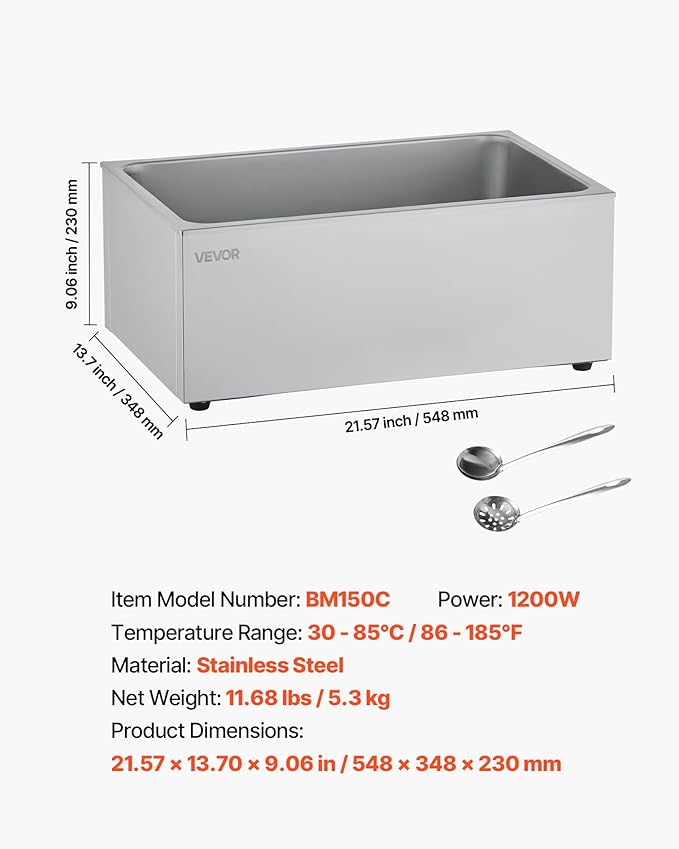 9.06 inch / 230 mm

VEVOR

13.7 inch / 348 mm

21.57 inch / 548 mm

Item Model Number: BM150C Power: 1200W
Temperature Range: 30 - 85°C / 86 - 185°F
Material: Stainless Steel
Net Weight: 11.68 lbs / 5.3 kg
Product Dimensions:
21.57 × 13.70 × 9.06 in / 548 × 348 × 230 mm